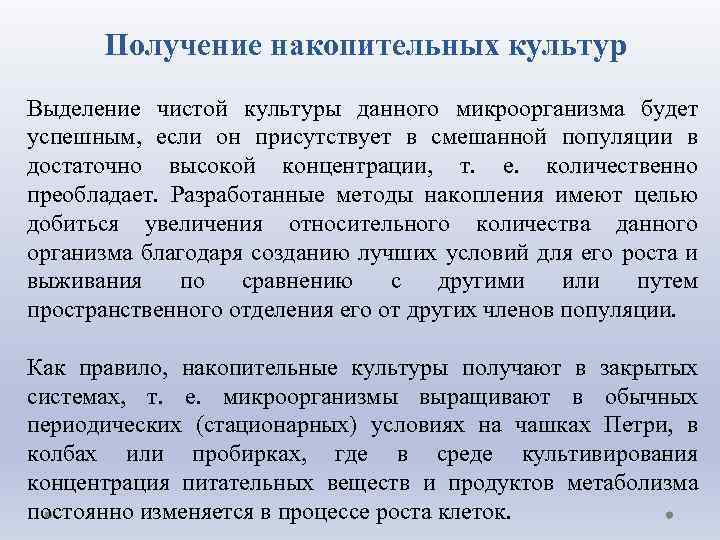 Получение накопительных культур

Выделение чистой культуры данного микроорганизма будет успешным, если он присутствует в смешанной популяции в достаточно высокой концентрации, т. е. количественно преобладает. Разработанные методы накопления имеют целью добиться увеличения относительного количества данного организма благодаря созданию лучших условий для его роста и выживания по сравнению с другими или путем пространственного отделения его от других членов популяции.

Как правило, накопительные культуры получают в закрытых системах, т. е. микроорганизмы выращивают в обычных периодических (стационарных) условиях на чашках Петри, в колбах или пробирках, где в среде культивирования концентрация питательных веществ и продуктов метаболизма постоянно изменяется в процессе роста клеток.